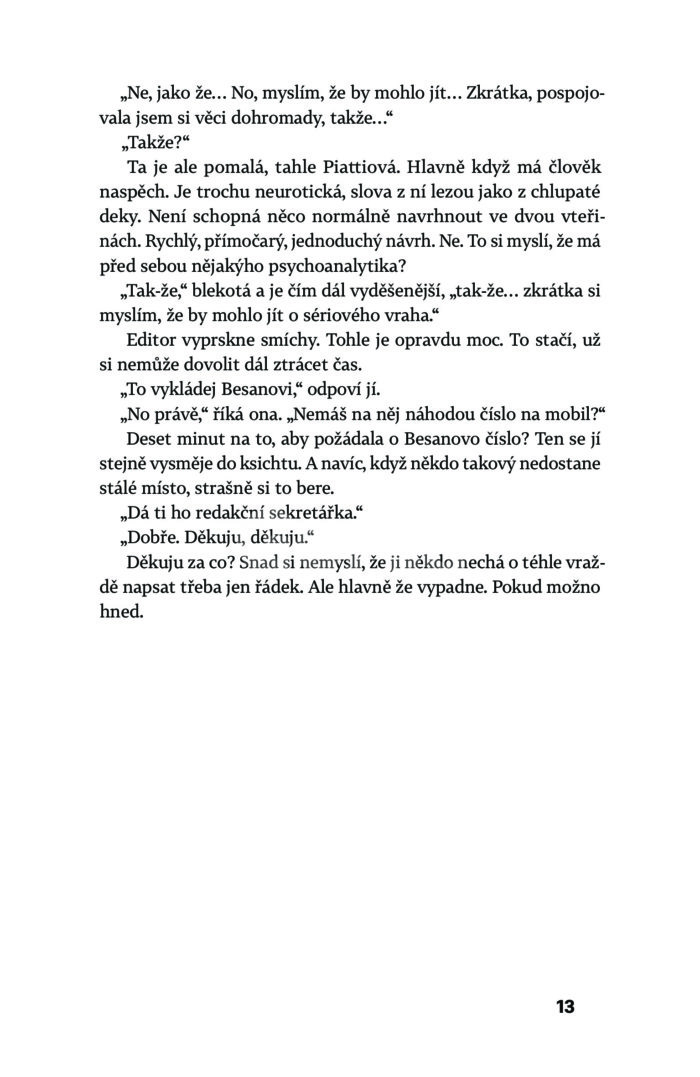 „Ne, jako že… No, myslím, že by mohlo jít… Zkrátka, pospojovala jsem si věci dohromady, takže…“

„Takže?“

Ta je ale pomalá, tahle Piattiová. Hlavně když má člověk naspěch. Je trochu neurotická, slova z ní lezou jako z chlupaté deky. Není schopná něco normálně navrhnout ve dvou vteřinách. Rychlý, přímočarý, jednoduchý návrh. Ne. To si myslí, že má před sebou nějakýho psychoanalytika?

„Tak-že,“ blekotá a je čím dál vyděšenější, „tak-že… zkrátka si myslím, že by mohlo jít o sériového vraha.“

Editor vyprskne smíchy. Tohle je opravdu moc. To stačí, už si nemůže dovolit dál ztrácet čas.

„To vykládej Besanovi,“ odpoví jí.

„No právě,“ říká ona. „Nemáš na něj náhodou číslo na mobil?“

Deset minut na to, aby požádala o Besanovo číslo? Ten se jí stejně vysměje do ksichtu. A navíc, když někdo takový nedostane stálé místo, strašně si to bere.

„Dá ti ho redakční sekretářka.“

„Dobře. Děkuju, děkuju.“

Děkuju za co? Snad si nemyslí, že ji někdo nechá o téhle vraždě napsat třeba jen řádek. Ale hlavně že vypadne. Pokud možno hned.

13